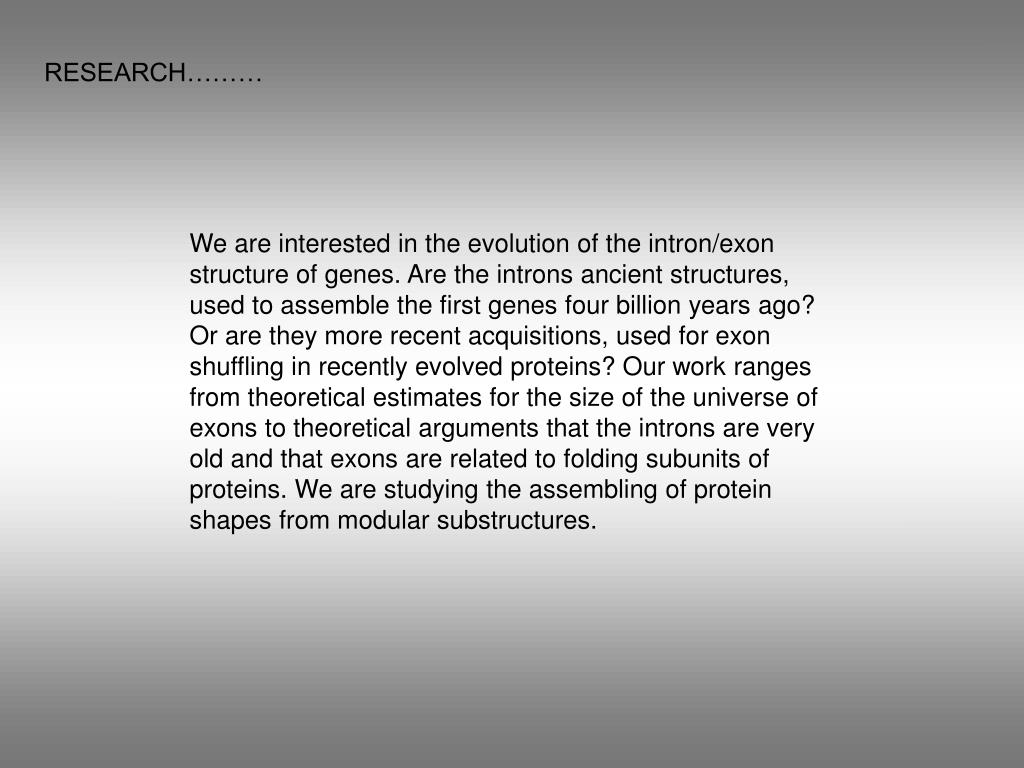 RESEARCH………

We are interested in the evolution of the intron/exon structure of genes. Are the introns ancient structures, used to assemble the first genes four billion years ago? Or are they more recent acquisitions, used for exon shuffling in recently evolved proteins? Our work ranges from theoretical estimates for the size of the universe of exons to theoretical arguments that the introns are very old and that exons are related to folding subunits of proteins. We are studying the assembling of protein shapes from modular substructures.